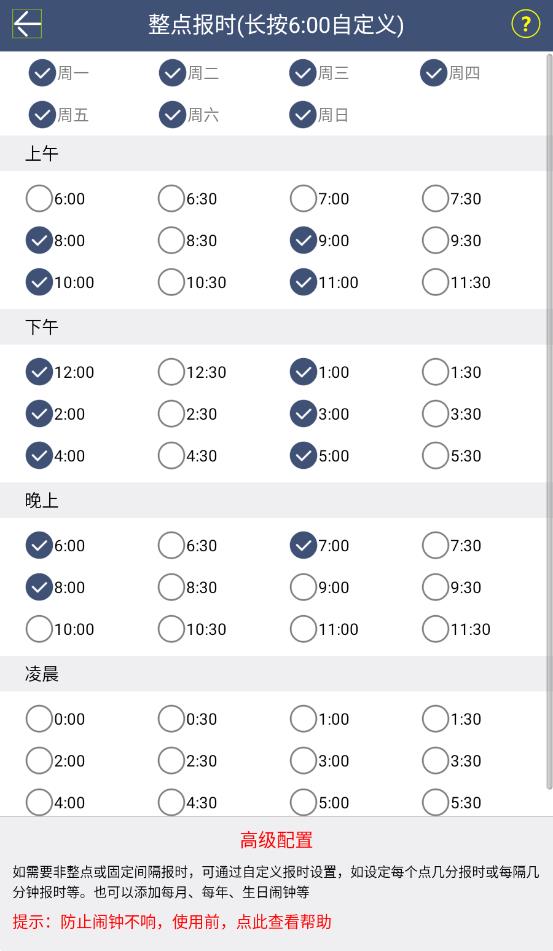 整点报时(长按6:00自定义)

?

周一 周二 周三 周四
周五 周六 周日

上午

6:00 6:30 7:00 7:30
8:00 8:30 9:00 9:30
10:00 10:30 11:00 11:30

下午

12:00 12:30 1:00 1:30
2:00 2:30 3:00 3:30
4:00 4:30 5:00 5:30

晚上

6:00 6:30 7:00 7:30
8:00 8:30 9:00 9:30
10:00 10:30 11:00 11:30

凌晨

0:00 0:30 1:00 1:30
2:00 2:30 3:00 3:30
4:00 4:30 5:00 5:30

高级配置

如需要非整点或固定间隔报时，可通过自定义报时设置，如设定每个点几分报时或每隔几分钟报时等。也可以添加每月、每年、生日闹钟等

提示：防止闹钟不响，使用前，点此查看帮助